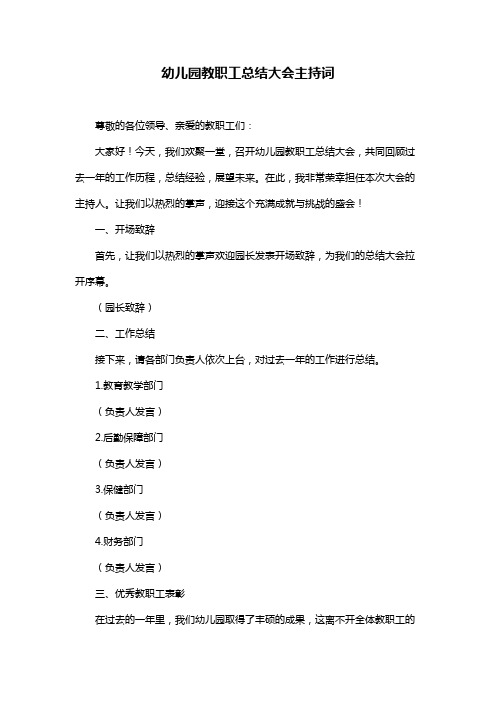 幼儿园教职工总结大会主持词

尊敬的各位领导、亲爱的教职工们：

大家好！今天，我们欢聚一堂，召开幼儿园教职工总结大会，共同回顾过去一年的工作历程，总结经验，展望未来。在此，我非常荣幸担任本次大会的主持人。让我们以热烈的掌声，迎接这个充满成就与挑战的盛会！

一、开场致辞

首先，让我们以热烈的掌声欢迎园长发表开场致辞，为我们的总结大会拉开序幕。

（园长致辞）

二、工作总结

接下来，请各部门负责人依次上台，对过去一年的工作进行总结。

1.教育教学部门

（负责人发言）

2.后勤保障部门

（负责人发言）

3.保健部门

（负责人发言）

4.财务部门

（负责人发言）

三、优秀教职工表彰

在过去的一年里，我们幼儿园取得了丰硕的成果，这离不开全体教职工的